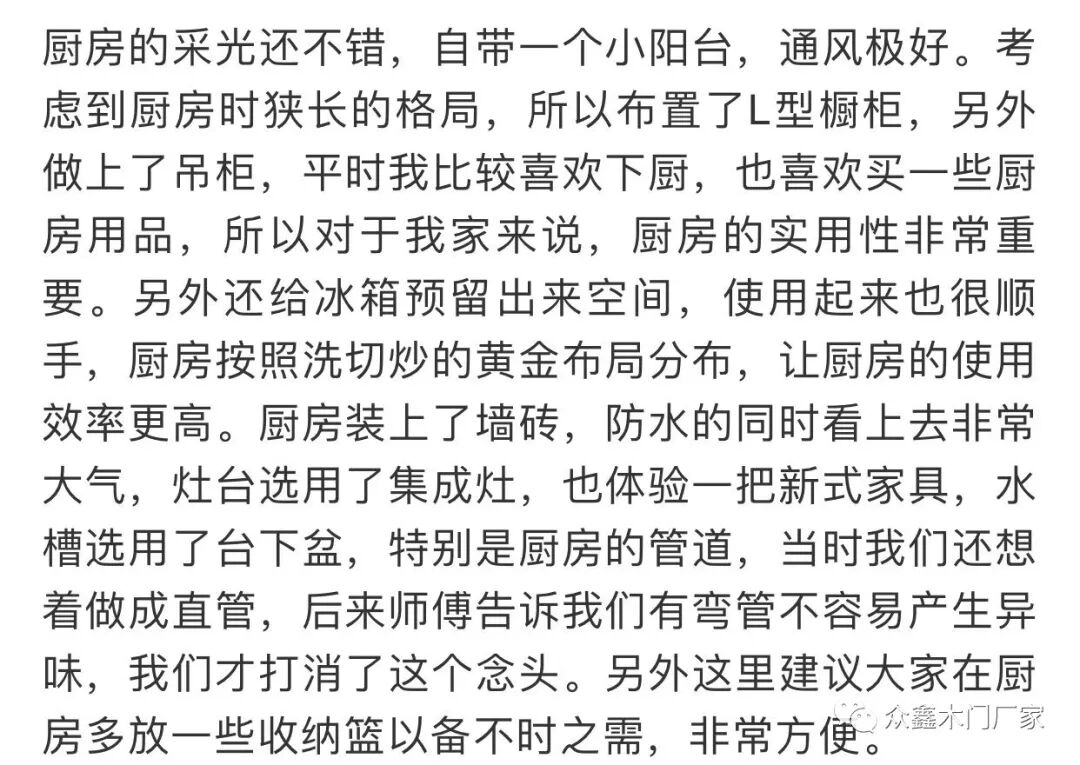 厨房的采光还不错，自带一个小阳台，通风极好。考虑到厨房时狭长的格局，所以布置了L型橱柜，另外做上了吊柜，平时我比较喜欢下厨，也喜欢买一些厨房用品，所以对于我家来说，厨房的实用性非常重要。另外还给冰箱预留出来空间，使用起来也很顺手，厨房按照洗切炒的黄金布局分布，让厨房的使用效率更高。厨房装上了墙砖，防水的同时看上去非常大气，灶台选用了集成灶，也体验一把新式家具，水槽选用了台下盆，特别是厨房的管道，当时我们还想着做成直管，后来师傅告诉我们有弯管不容易产生异味，我们才打消了这个念头。另外这里建议大家在厨房多放一些收纳篮以备不时之需，非常方便。

众鑫木门厂家